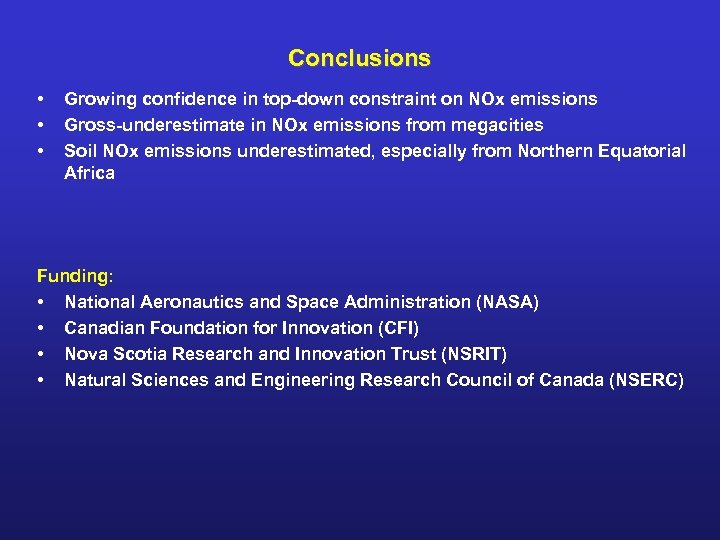 Conclusions

• Growing confidence in top-down constraint on NOx emissions
• Gross-underestimate in NOx emissions from megacities
• Soil NOx emissions underestimated, especially from Northern Equatorial Africa

Funding:
• National Aeronautics and Space Administration (NASA)
• Canadian Foundation for Innovation (CFI)
• Nova Scotia Research and Innovation Trust (NSRIT)
• Natural Sciences and Engineering Research Council of Canada (NSERC)